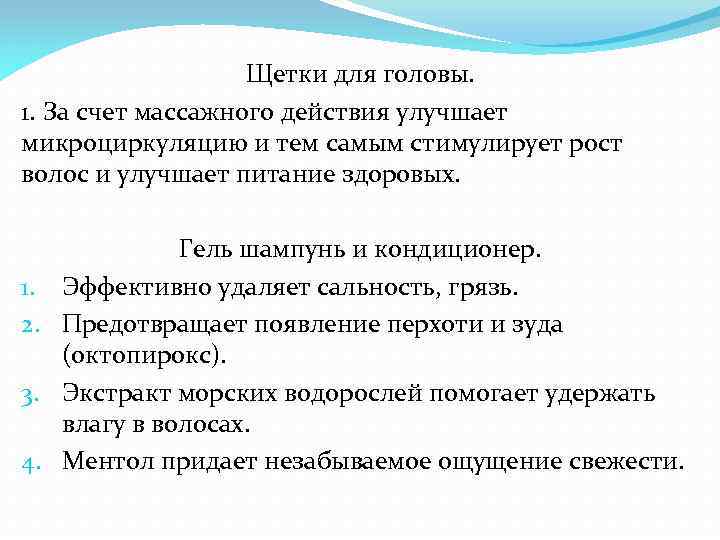 Щетки для головы.

1. За счет массажного действия улучшает микроциркуляцию и тем самым стимулирует рост волос и улучшает питание здоровых.

Гель шампунь и кондиционер.

1. Эффективно удаляет сальность, грязь.
2. Предотвращает появление перхоти и зуда (октопирокс).
3. Экстракт морских водорослей помогает удержать влагу в волосах.
4. Ментол придает незабываемое ощущение свежести.